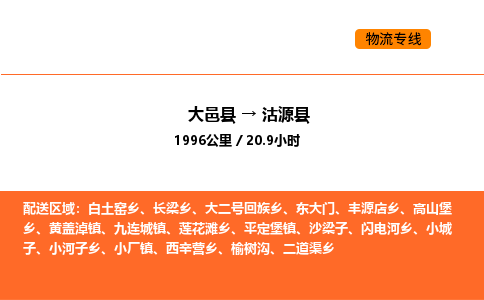 物流专线

大邑县 → 沽源县
1996公里 / 20.9小时

配送区域：白土窑乡、长梁乡、大二号回族乡、东大门、丰源店乡、高山堡乡、黄盖淖镇、九连城镇、莲花滩乡、平定堡镇、沙梁子、闪电河乡、小城子、小河子乡、小厂镇、西辛营乡、榆树沟、二道渠乡